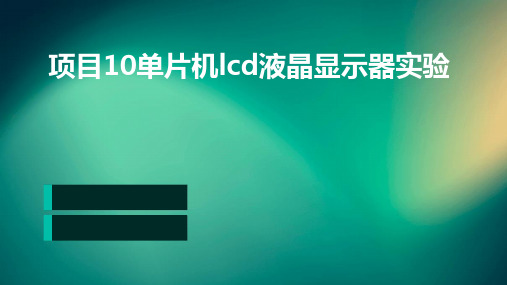 项目10单片机lcd液晶显示器实验